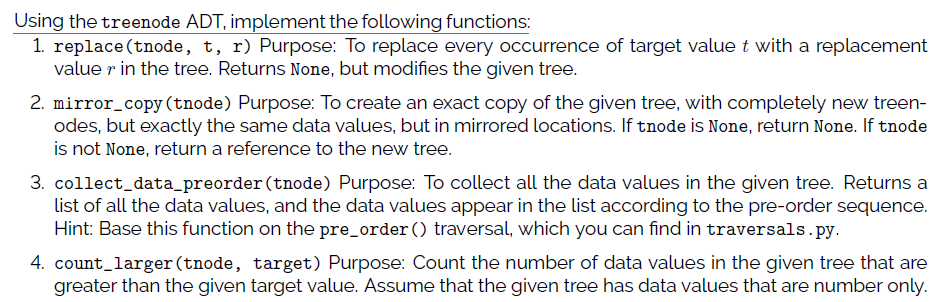 Using the treenode ADT, implement the following functions:

1. replace(tnode, t, r) Purpose: To replace every occurrence of target value $t$ with a replacement value $r$ in the tree. Returns None, but modifies the given tree.

2. mirror_copy(tnode) Purpose: To create an exact copy of the given tree, with completely new treenodes, but exactly the same data values, but in mirrored locations. If tnode is None, return None. If tnode is not None, return a reference to the new tree.

3. collect_data_preorder(tnode) Purpose: To collect all the data values in the given tree. Returns a list of all the data values, and the data values appear in the list according to the pre-order sequence. Hint: Base this function on the pre_order() traversal, which you can find in traversals.py.

4. count_larger(tnode, target) Purpose: Count the number of data values in the given tree that are greater than the given target value. Assume that the given tree has data values that are number only.